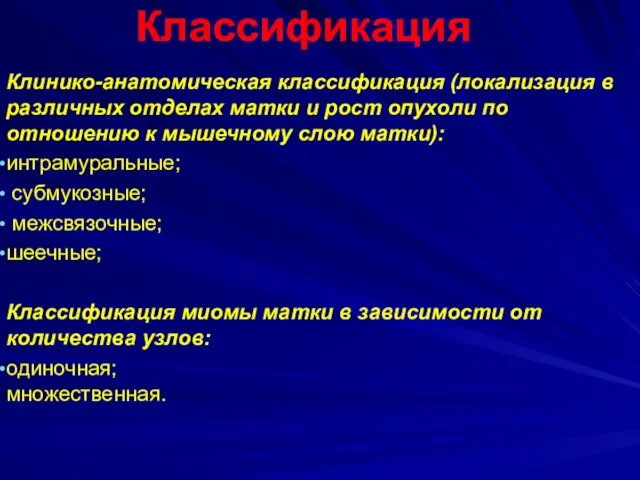 Классификация

Клинико-анатомическая классификация (локализация в различных отделах матки и рост опухоли по отношению к мышечному слою матки):

•интрамуральные;
• субмукозные;
• межсвязочные;
•шеечные;

Классификация миомы матки в зависимости от количества узлов:

•одиночная;
множественная.